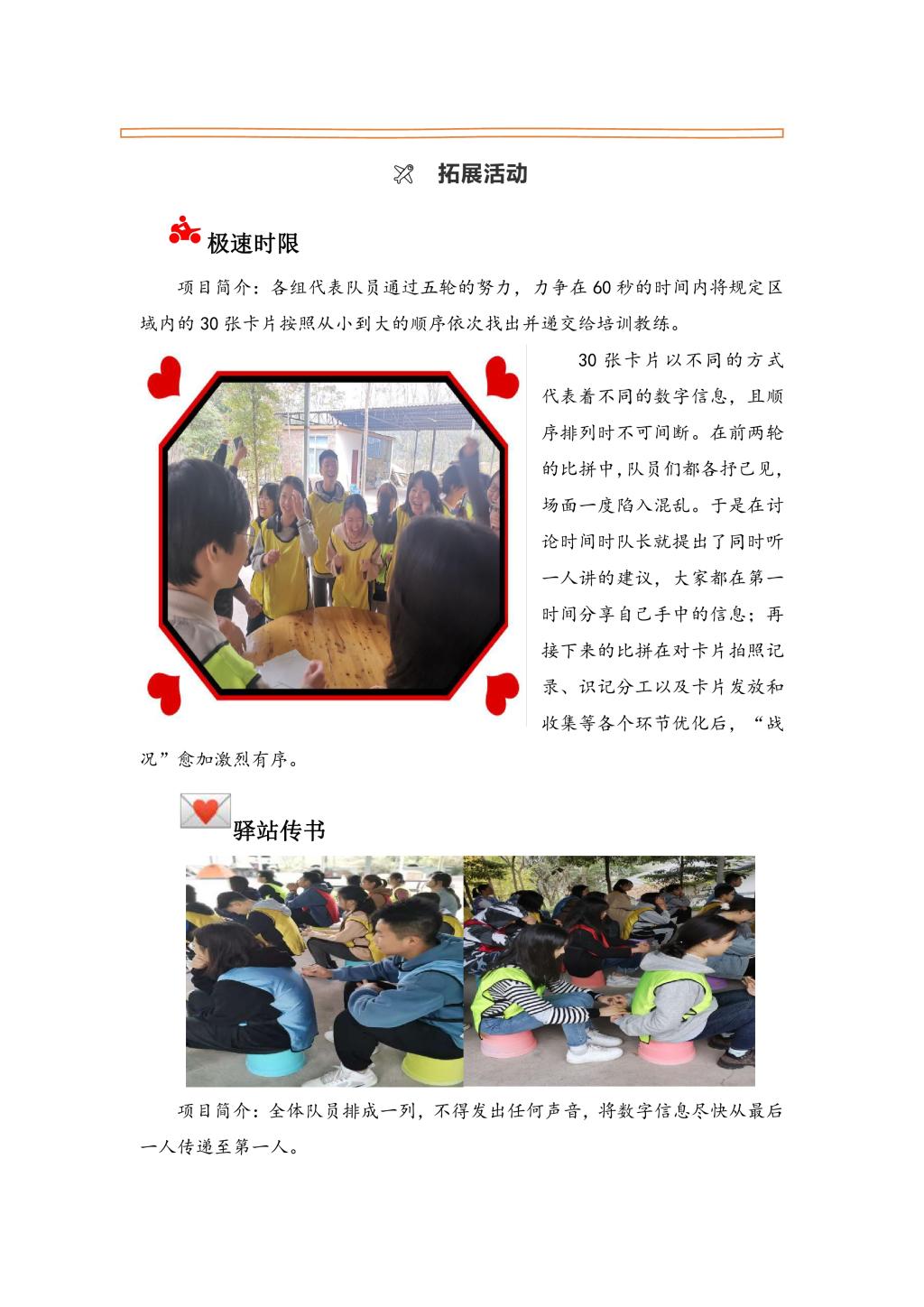 拓展活动

极速时限

项目简介：各组代表队员通过五轮的努力，力争在60秒的时间内将规定区域内的30张卡片按照从小到大的顺序依次找出并递交给培训教练。

30张卡片以不同的方式代表着不同的数字信息，且顺序排列时不可间断。在前两轮的比拼中，队员们都各抒己见，场面一度陷入混乱。于是在讨论时间时队长就提出了同时听一人讲的建议，大家都在第一时间分享自己手中的信息；再接下来的比拼在对卡片拍照记录、识记分工以及卡片发放和收集等各个环节优化后，“战况”愈加激烈有序。

驿站传书

项目简介：全体队员排成一列，不得发出任何声音，将数字信息尽快从最后一人传递至第一人。